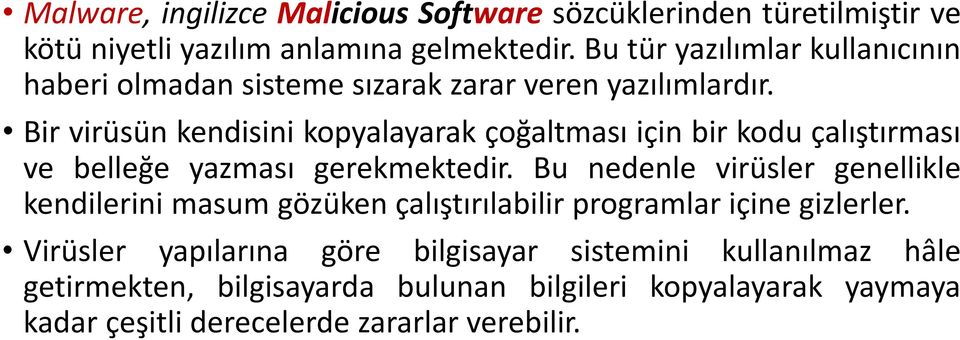 • Malware, ingilizce Malicious Software sözcüklerinden türetilmiştir ve kötü niyetli yazılım anlamına gelmektedir. Bu tür yazılımlar kullanıcının haberi olmadan sisteme sızarak zarar veren yazılımlardır.

• Bir virüsün kendisini kopyalayarak çoğaltması için bir kodu çalıştırması ve belleğe yazması gerekmektedir. Bu nedenle virüsler genellikle kendilerini masum gözüken çalıştırılabilir programlar içine gizlerler.

• Virüsler yapılarına göre bilgisayar sistemini kullanılmaz hâle getirmekten, bilgisayarda bulunan bilgileri kopyalayarak yaymaya kadar çeşitli derecelerde zararlar verebilir.